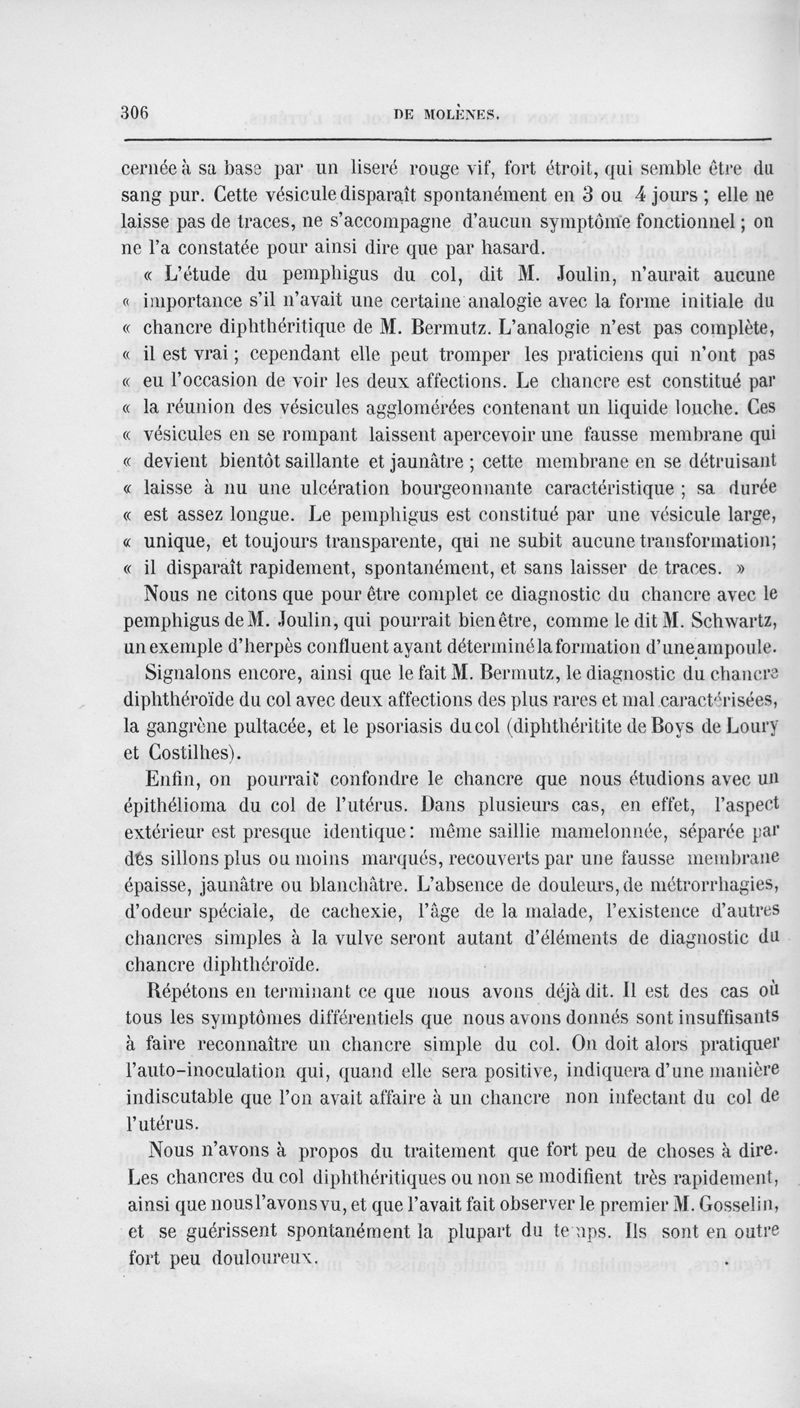 306 DE MOLÈNES.

cernée à sa base par un liseré rouge vif, fort étroit, qui semble être du sang pur. Cette vésicule disparaît spontanément en 3 ou 4 jours ; elle ne laisse pas de traces, ne s'accompagne d'aucun symptôme fonctionnel ; on ne l'a constatée pour ainsi dire que par hasard.

« L'étude du pemphigus du col, dit M. Joulin, n'aurait aucune « importance s'il n'avait une certaine analogie avec la forme initiale du « chancre diphthéritique de M. Bermutz. L'analogie n'est pas complète, « il est vrai ; cependant elle peut tromper les praticiens qui n'ont pas « eu l'occasion de voir les deux affections. Le chancre est constitué par « la réunion des vésicules agglomérées contenant un liquide louche. Ces « vésicules en se rompant laissent apercevoir une fausse membrane qui « devient bientôt saillante et jaunâtre ; cette membrane en se détruisant « laisse à nu une ulcération bourgeonnante caractéristique ; sa durée « est assez longue. Le pemphigus est constitué par une vésicule large, « unique, et toujours transparente, qui ne subit aucune transformation; « il disparaît rapidement, spontanément, et sans laisser de traces. »

Nous ne citons que pour être complet ce diagnostic du chancre avec le pemphigus de M. Joulin, qui pourrait bien être, comme le dit M. Schwartz, un exemple d'herpès confluent ayant déterminé la formation d'une ampoule.

Signalons encore, ainsi que le fait M. Bermutz, le diagnostic du chancre diphthéroïde du col avec deux affections des plus rares et mal caractérisées, la gangrène pultacée, et le psoriasis du col (diphthéritite de Boys de Loury et Costilhes).

Enfin, on pourrait confondre le chancre que nous étudions avec un épithélioma du col de l'utérus. Dans plusieurs cas, en effet, l'aspect extérieur est presque identique : même saillie mamelonnée, séparée par des sillons plus ou moins marqués, recouverts par une fausse membrane épaisse, jaunâtre ou blanchâtre. L'absence de douleurs, de métrorrhagies, d'odeur spéciale, de cachexie, l'âge de la malade, l'existence d'autres chancres simples à la vulve seront autant d'éléments de diagnostic du chancre diphthéroïde.

Répétons en terminant ce que nous avons déjà dit. Il est des cas où tous les symptômes différentiels que nous avons donnés sont insuffisants à faire reconnaître un chancre simple du col. On doit alors pratiquer l'auto-inoculation qui, quand elle sera positive, indiquera d'une manière indiscutable que l'on avait affaire à un chancre non infectant du col de l'utérus.

Nous n'avons à propos du traitement que fort peu de choses à dire. Les chancres du col diphthéritiques ou non se modifient très rapidement, ainsi que nous l'avons vu, et que l'avait fait observer le premier M. Gosselin, et se guérissent spontanément la plupart du temps. Ils sont en outre fort peu douloureux.